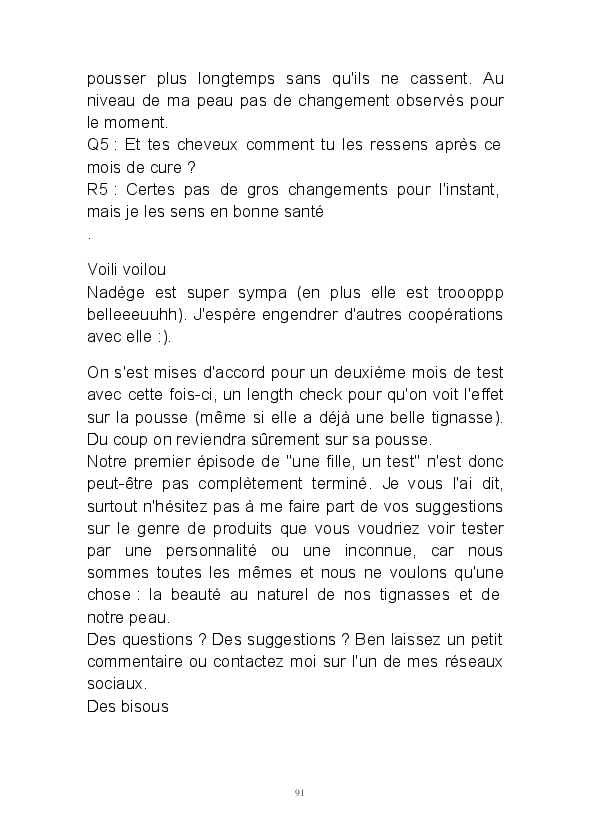 pousser plus longtemps sans qu'ils ne cassent. Au niveau de ma peau pas de changement observés pour le moment.
Q5 : Et tes cheveux comment tu les ressens après ce mois de cure ?
R5 : Certes pas de gros changements pour l'instant, mais je les sens en bonne santé
.

Voili voilou
Nadège est super sympa (en plus elle est troooppp belleeeuuhh). J'espère engendrer d'autres coopérations avec elle :).

On s'est mises d'accord pour un deuxième mois de test avec cette fois-ci, un length check pour qu'on voit l'effet sur la pousse (même si elle a déjà une belle tignasse). Du coup on reviendra sûrement sur sa pousse.
Notre premier épisode de "une fille, un test" n'est donc peut-être pas complètement terminé. Je vous l'ai dit, surtout n'hésitez pas à me faire part de vos suggestions sur le genre de produits que vous voudriez voir tester par une personnalité ou une inconnue, car nous sommes toutes les mêmes et nous ne voulons qu'une chose : la beauté au naturel de nos tignasses et de notre peau.
Des questions ? Des suggestions ? Ben laissez un petit commentaire ou contactez moi sur l'un de mes réseaux sociaux.
Des bisous

91